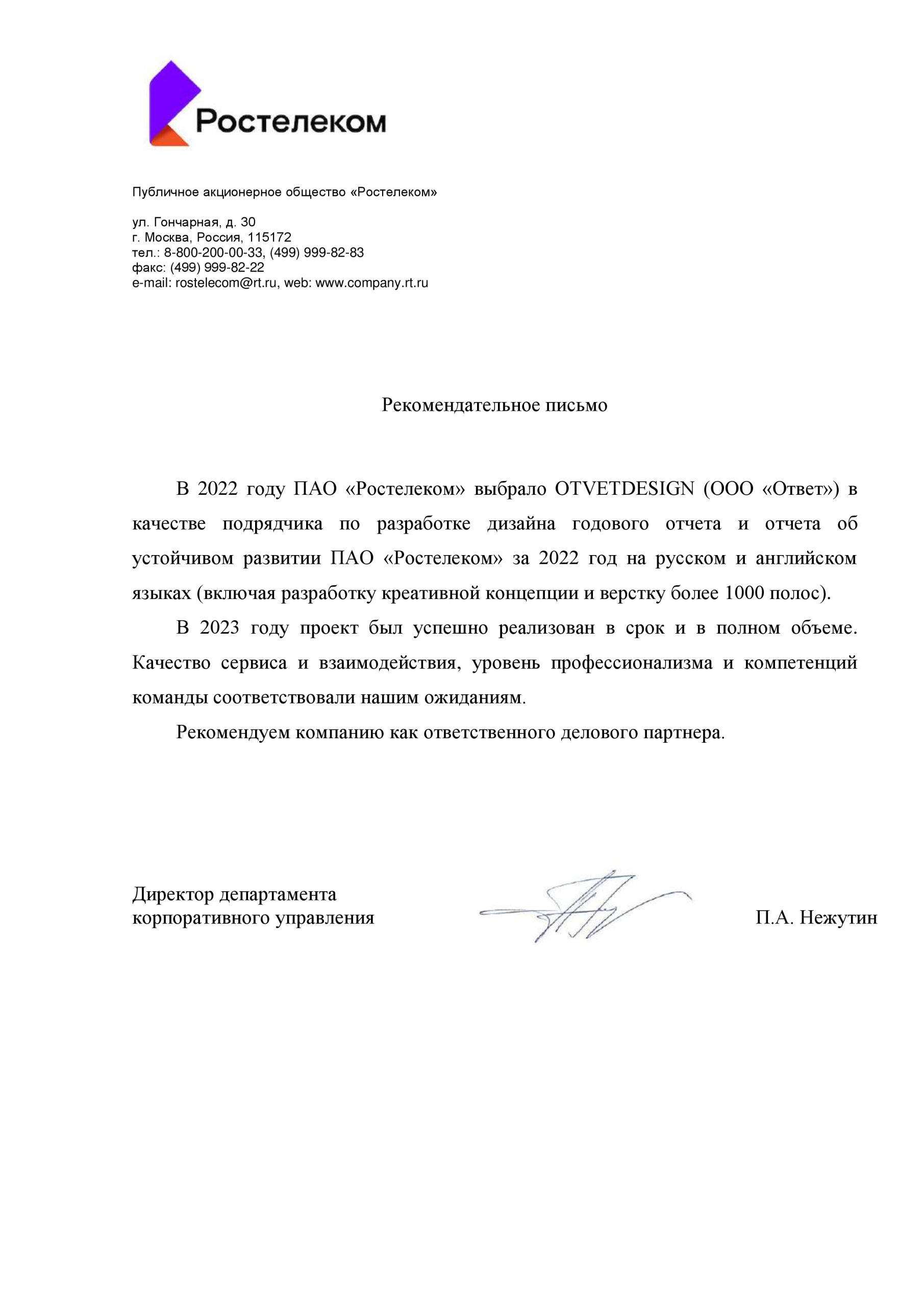 Ростелеком

Публичное акционерное общество «Ростелеком»

ул. Гончарная, д. 30
г. Москва, Россия, 115172
тел.: 8-800-200-00-33, (499) 999-82-83
факс: (499) 999-82-22
e-mail: rostelecom@rt.ru, web: www.company.rt.ru

Рекомендательное письмо

В 2022 году ПАО «Ростелеком» выбрало OTVETDESIGN (ООО «Ответ») в качестве подрядчика по разработке дизайна годового отчета и отчета об устойчивом развитии ПАО «Ростелеком» за 2022 год на русском и английском языках (включая разработку креативной концепции и верстку более 1000 полос).

В 2023 году проект был успешно реализован в срок и в полном объеме. Качество сервиса и взаимодействия, уровень профессионализма и компетенций команды соответствовали нашим ожиданиям.

Рекомендуем компанию как ответственного делового партнера.

Директор департамента
корпоративного управления

П.А. Нежутин